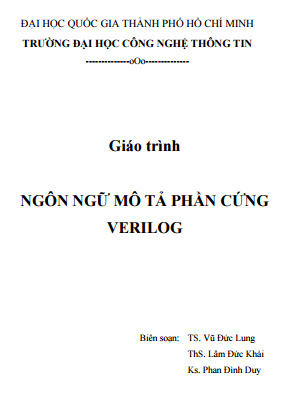 ĐẠI HỌC QUỐC GIA THÀNH PHỐ HỒ CHÍ MINH
TRƯỜNG ĐẠI HỌC CÔNG NGHỆ THÔNG TIN
--------------oOo--------------

Giáo trình

NGÔN NGỮ MÔ TẢ PHẦN CỨNG VERILOG

Biên soạn: TS. Vũ Đức Lung
ThS. Lâm Đức Khải
Ks. Phan Đình Duy